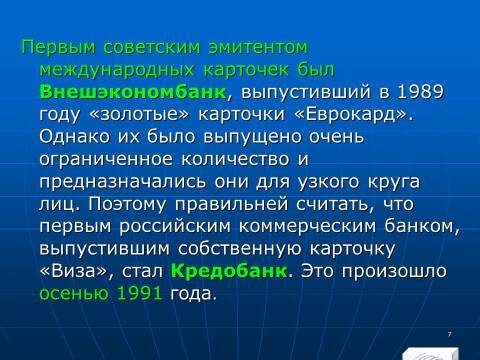 Первым советским эмитентом международных карточек был Внешэкономбанк, выпустивший в 1989 году «золотые» карточки «Еврокард». Однако их было выпущено очень ограниченное количество и предназначались они для узкого круга лиц. Поэтому правильней считать, что первым российским коммерческим банком, выпустившим собственную карточку «Виза», стал Кредобанк. Это произошло осенью 1991 года.

7